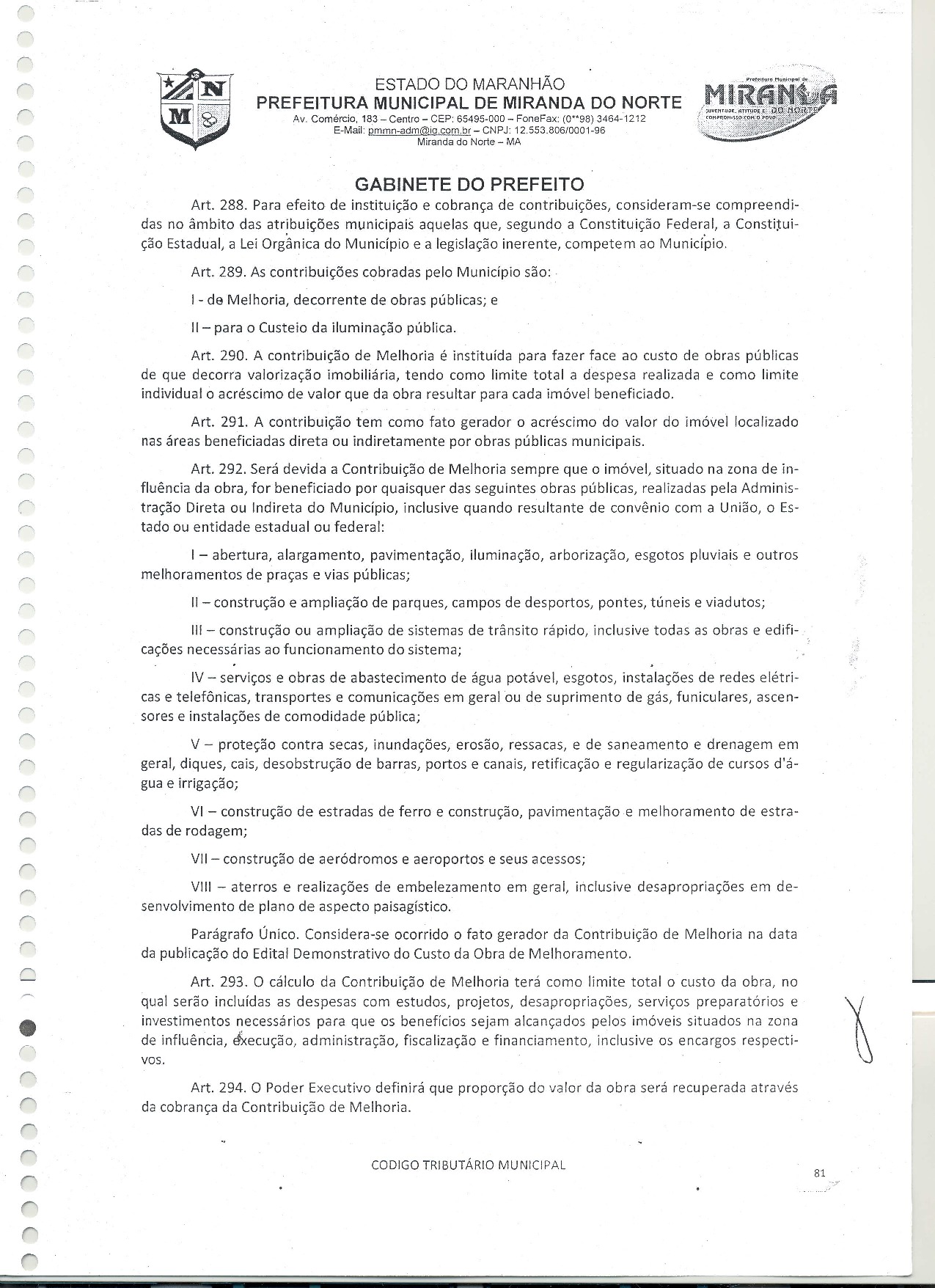 N
M

ESTADO DO MARANHÃO
PREFEITURA MUNICIPAL DE MIRANDA DO NORTE
Av. Comércio, 183 – Centro – CEP: 65495-000 – FoneFax: (0**98) 3464-1212
E-Mail: pmmn-adm@ig.com.br – CNPJ: 12.553.806/0001-96
Miranda do Norte – MA

Prefeitura Municipal de
MIRANDA DO NORTE
JUVENTUDE, ATITUDE E COMPROMISSO COM O POVO

GABINETE DO PREFEITO

Art. 288. Para efeito de instituição e cobrança de contribuições, consideram-se compreendidas no âmbito das atribuições municipais aquelas que, segundo a Constituição Federal, a Constituição Estadual, a Lei Orgânica do Município e a legislação inerente, competem ao Município.

Art. 289. As contribuições cobradas pelo Município são:

I - de Melhoria, decorrente de obras públicas; e

II – para o Custeio da iluminação pública.

Art. 290. A contribuição de Melhoria é instituída para fazer face ao custo de obras públicas de que decorra valorização imobiliária, tendo como limite total a despesa realizada e como limite individual o acréscimo de valor que da obra resultar para cada imóvel beneficiado.

Art. 291. A contribuição tem como fato gerador o acréscimo do valor do imóvel localizado nas áreas beneficiadas direta ou indiretamente por obras públicas municipais.

Art. 292. Será devida a Contribuição de Melhoria sempre que o imóvel, situado na zona de influência da obra, for beneficiado por quaisquer das seguintes obras públicas, realizadas pela Administração Direta ou Indireta do Município, inclusive quando resultante de convênio com a União, o Estado ou entidade estadual ou federal:

I – abertura, alargamento, pavimentação, iluminação, arborização, esgotos pluviais e outros melhoramentos de praças e vias públicas;

II – construção e ampliação de parques, campos de desportos, pontes, túneis e viadutos;

III – construção ou ampliação de sistemas de trânsito rápido, inclusive todas as obras e edificações necessárias ao funcionamento do sistema;

IV – serviços e obras de abastecimento de água potável, esgotos, instalações de redes elétricas e telefônicas, transportes e comunicações em geral ou de suprimento de gás, funiculares, ascensores e instalações de comodidade pública;

V – proteção contra secas, inundações, erosão, ressacas, e de saneamento e drenagem em geral, diques, cais, desobstrução de barras, portos e canais, retificação e regularização de cursos d'água e irrigação;

VI – construção de estradas de ferro e construção, pavimentação e melhoramento de estradas de rodagem;

VII – construção de aeródromos e aeroportos e seus acessos;

VIII – aterros e realizações de embelezamento em geral, inclusive desapropriações em desenvolvimento de plano de aspecto paisagístico.

Parágrafo Único. Considera-se ocorrido o fato gerador da Contribuição de Melhoria na data da publicação do Edital Demonstrativo do Custo da Obra de Melhoramento.

Art. 293. O cálculo da Contribuição de Melhoria terá como limite total o custo da obra, no qual serão incluídas as despesas com estudos, projetos, desapropriações, serviços preparatórios e investimentos necessários para que os benefícios sejam alcançados pelos imóveis situados na zona de influência, execução, administração, fiscalização e financiamento, inclusive os encargos respectivos.

Art. 294. O Poder Executivo definirá que proporção do valor da obra será recuperada através da cobrança da Contribuição de Melhoria.

CODIGO TRIBUTÁRIO MUNICIPAL

81